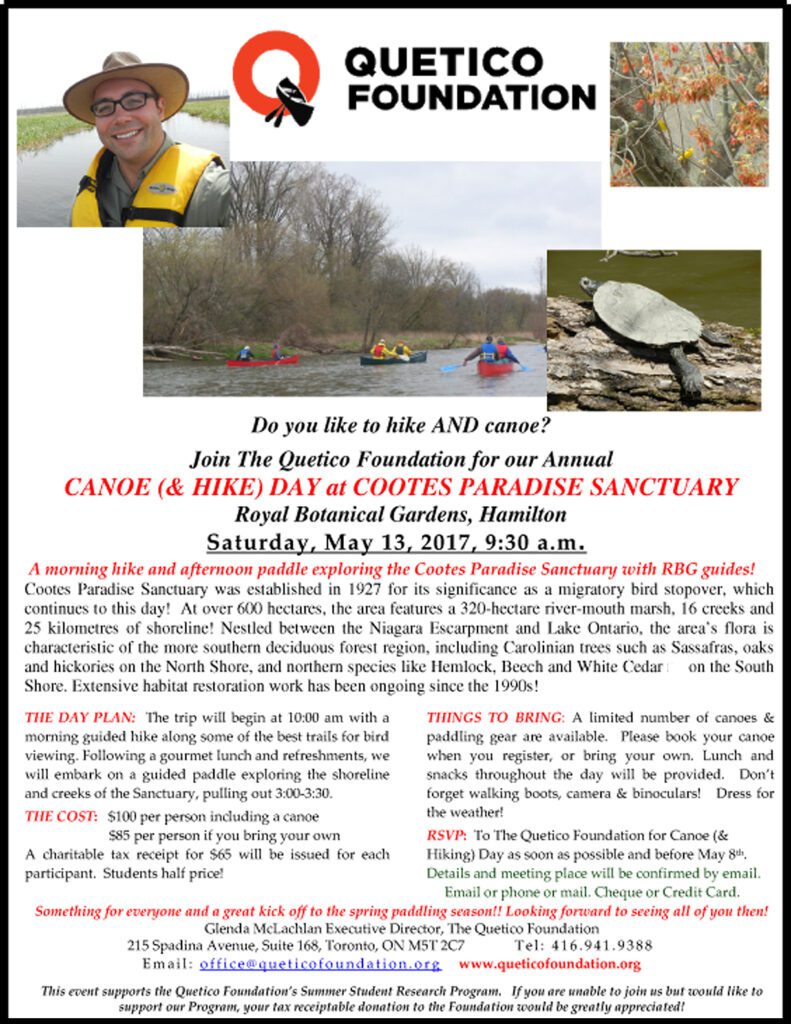 QUETICO FOUNDATION

Do you like to hike AND canoe?

Join The Quetico Foundation for our Annual

CANOE (& HIKE) DAY at COOTES PARADISE SANCTUARY

Royal Botanical Gardens, Hamilton

Saturday, May 13, 2017, 9:30 a.m.

A morning hike and afternoon paddle exploring the Cootes Paradise Sanctuary with RBG guides!

Cootes Paradise Sanctuary was established in 1927 for its significance as a migratory bird stopover, which continues to this day! At over 600 hectares, the area features a 320-hectare river-mouth marsh, 16 creeks and 25 kilometres of shoreline! Nestled between the Niagara Escarpment and Lake Ontario, the area's flora is characteristic of the more southern deciduous forest region, including Carolinian trees such as Sassafras, oaks and hickories on the North Shore, and northern species like Hemlock, Beech and White Cedar on the South Shore. Extensive habitat restoration work has been ongoing since the 1990s!

THE DAY PLAN: The trip will begin at 10:00 am with a morning guided hike along some of the best trails for bird viewing. Following a gourmet lunch and refreshments, we will embark on a guided paddle exploring the shoreline and creeks of the Sanctuary, pulling out 3:00-3:30.

THE COST: $100 per person including a canoe
$85 per person if you bring your own
A charitable tax receipt for $65 will be issued for each participant. Students half price!

THINGS TO BRING: A limited number of canoes & paddling gear are available. Please book your canoe when you register, or bring your own. Lunch and snacks throughout the day will be provided. Don't forget walking boots, camera & binoculars! Dress for the weather!

RSVP: To The Quetico Foundation for Canoe (& Hiking) Day as soon as possible and before May 8th.
Details and meeting place will be confirmed by email.
Email or phone or mail. Cheque or Credit Card.

Something for everyone and a great kick off to the spring paddling season!! Looking forward to seeing all of you then!

Glenda McLachlan Executive Director, The Quetico Foundation
215 Spadina Avenue, Suite 168, Toronto, ON M5T 2C7 Tel: 416.941.9388
Email: office@queticofoundation.org www.queticofoundation.org

This event supports the Quetico Foundation's Summer Student Research Program. If you are unable to join us but would like to support our Program, your tax receiptable donation to the Foundation would be greatly appreciated!